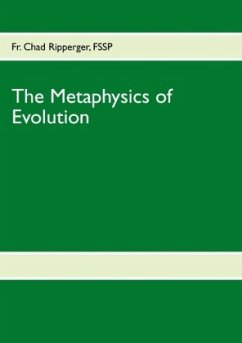 Fr. Chad Ripperger, FSSP

The Metaphysics of Evolution